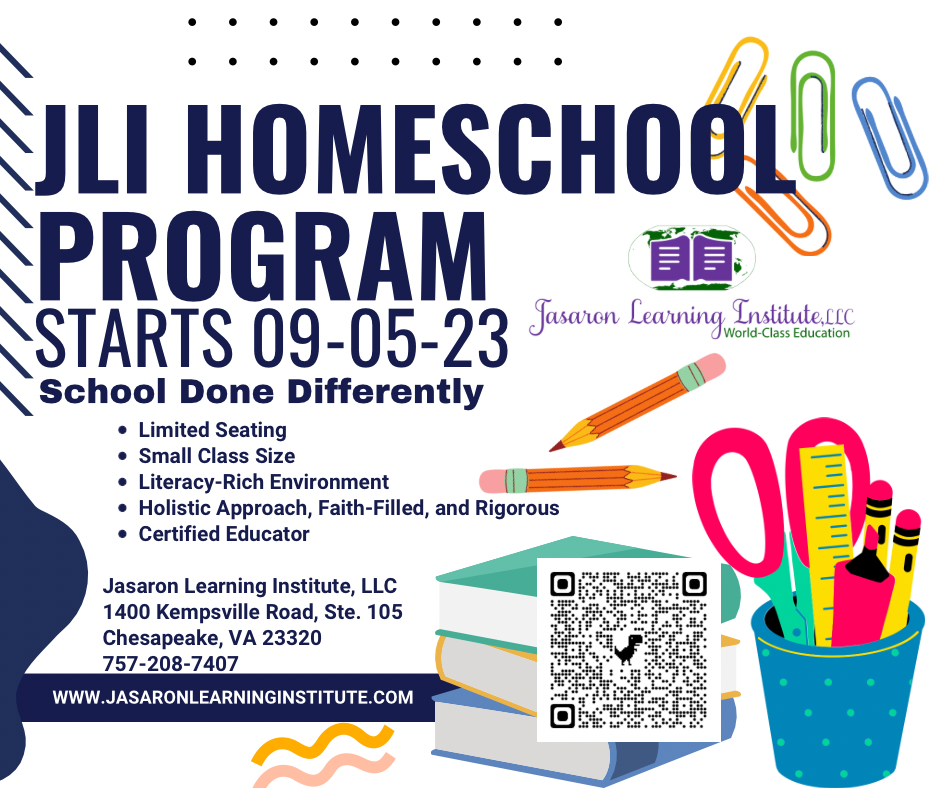 JLI HOMESCHOOL PROGRAM
STARTS 09-05-23
School Done Differently

Jasaron Learning Institute, LLC
World-Class Education

- Limited Seating
- Small Class Size
- Literacy-Rich Environment
- Holistic Approach, Faith-Filled, and Rigorous
- Certified Educator

Jasaron Learning Institute, LLC
1400 Kempsville Road, Ste. 105
Chesapeake, VA 23320
757-208-7407

WWW.JASARONLEARNINGINSTITUTE.COM